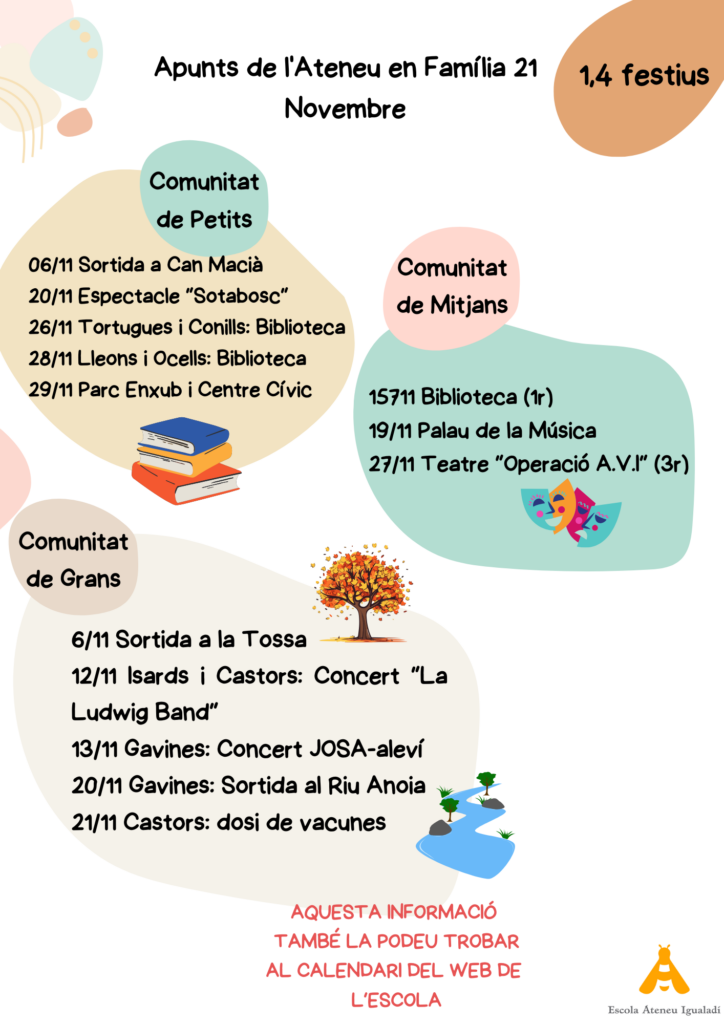 Apunts de l'Ateneu en Família 21 Novembre

1,4 festius

Comunitat de Petits

06/11 Sortida a Can Macià
20/11 Espectacle "Sotabosc"
26/11 Tortugues i Conills: Biblioteca
28/11 Lleons i Ocells: Biblioteca
29/11 Parc Enxub i Centre Cívic

Comunitat de Mitjans

15711 Biblioteca (1r)
19/11 Palau de la Música
27/11 Teatre "Operació A.V.I" (3r)

Comunitat de Grans

6/11 Sortida a la Tossa
12/11 Isards i Castors: Concert "La Ludwig Band"
13/11 Gavines: Concert JOSA-aleví
20/11 Gavines: Sortida al Riu Anoia
21/11 Castors: dosi de vacunes

AQUESTA INFORMACIÓ TAMBÉ LA PODEU TROBAR AL CALENDARI DEL WEB DE L'ESCOLA

Escola Ateneu Igualadí